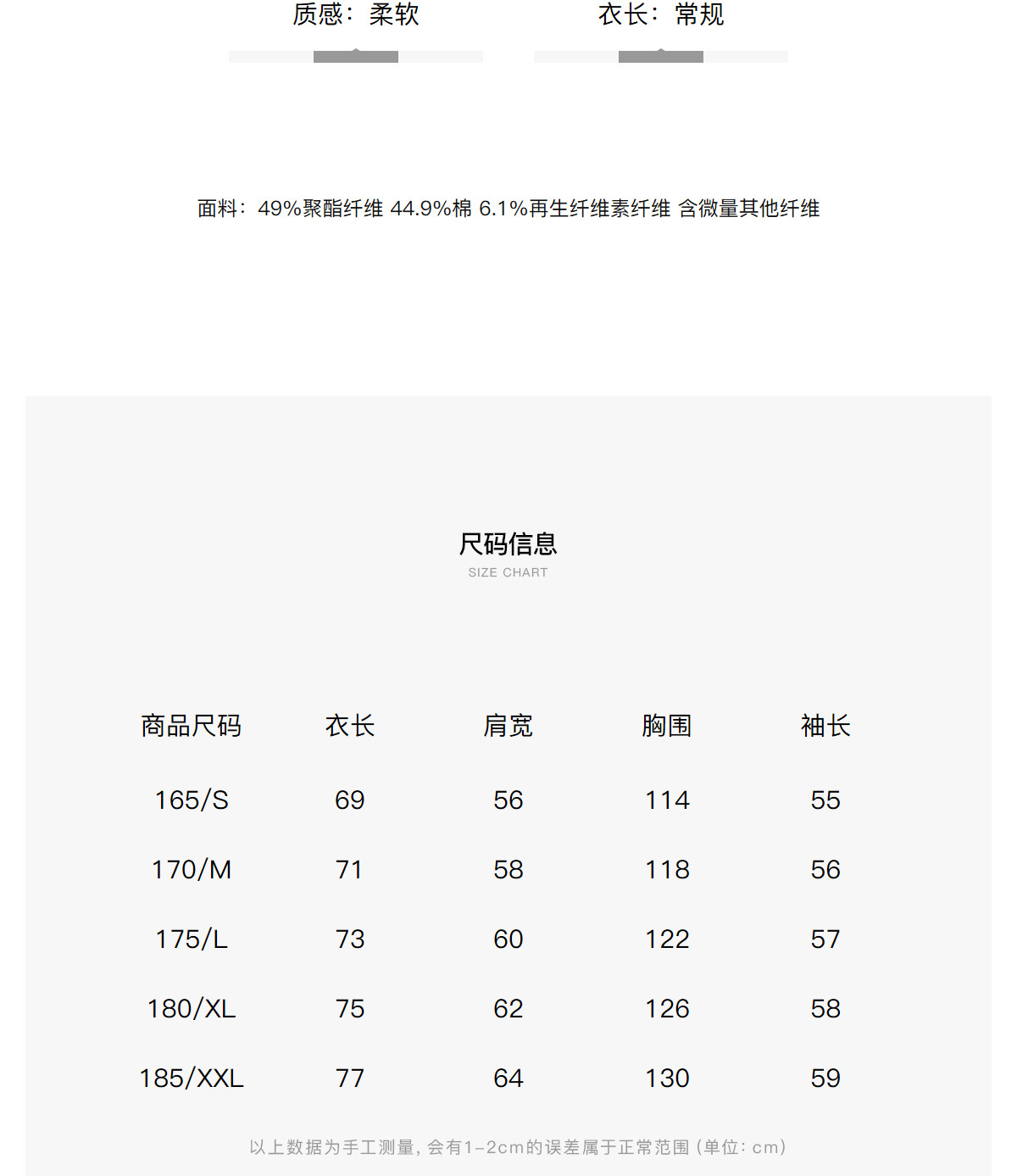 质感：柔软

衣长：常规

面料：49%聚酯纤维 44.9%棉 6.1%再生纤维素纤维 含微量其他纤维

尺码信息
SIZE CHART

| 商品尺码 | 衣长 | 肩宽 | 胸围 | 袖长 |
|---|---|---|---|---|
| 165/S | 69 | 56 | 114 | 55 |
| 170/M | 71 | 58 | 118 | 56 |
| 175/L | 73 | 60 | 122 | 57 |
| 180/XL | 75 | 62 | 126 | 58 |
| 185/XXL | 77 | 64 | 130 | 59 |

以上数据为手工测量，会有1-2cm的误差属于正常范围（单位：cm）